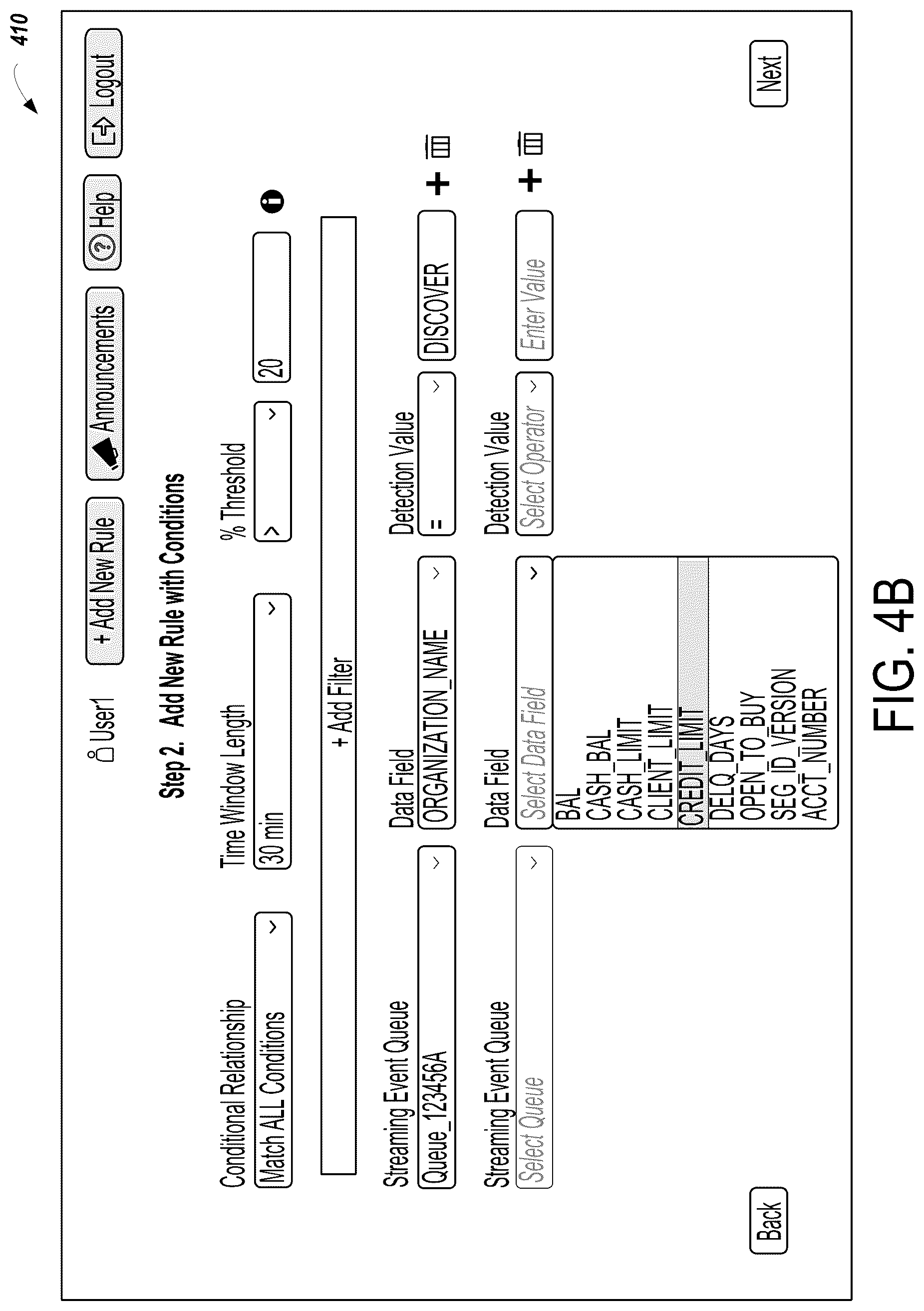 410

User1 + Add New Rule Announcements Help Logout

Step 2. Add New Rule with Conditions

Conditional Relationship
Match ALL Conditions

Time Window Length
30 min

% Threshold
>
20

+ Add Filter

Streaming Event Queue
Queue_123456A

Data Field
ORGANIZATION_NAME

Detection Value
=
DISCOVER

Streaming Event Queue
Select Queue

Data Field
Select Data Field

Detection Value
Select Operator
Enter Value

BAL
CASH_BAL
CASH_LIMIT
CLIENT_LIMIT
CREDIT_LIMIT
DELQ_DAYS
OPEN_TO_BUY
SEG_ID_VERSION
ACCT_NUMBER

Back

Next

FIG. 4B